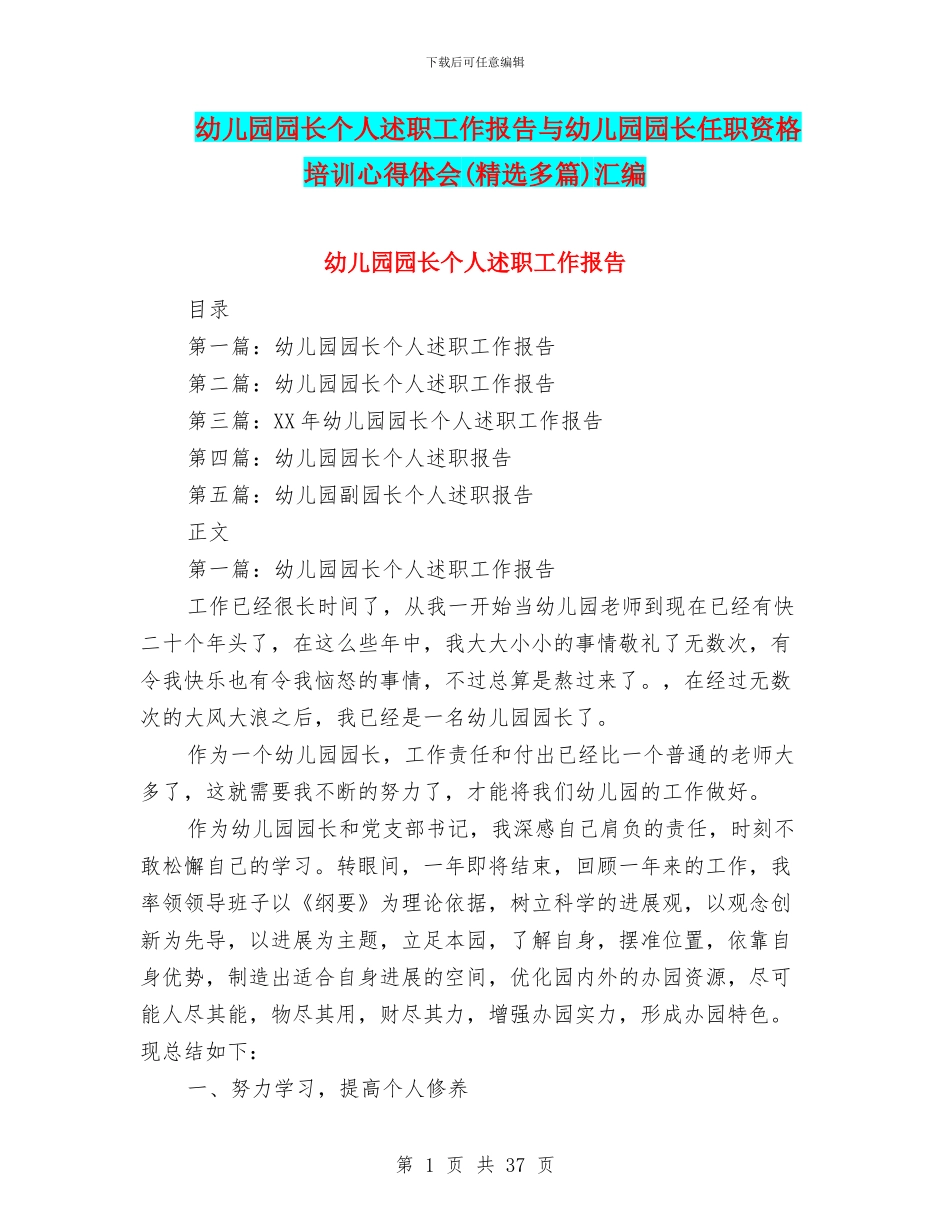 下载后可任意编辑

幼儿园园长个人述职工作报告与幼儿园园长任职资格培训心得体会(精选多篇)汇编

幼儿园园长个人述职工作报告

目录

第一篇：幼儿园园长个人述职工作报告

第二篇：幼儿园园长个人述职工作报告

第三篇：XX 年幼儿园园长个人述职工作报告

第四篇：幼儿园园长个人述职报告

第五篇：幼儿园副园长个人述职报告

正文

第一篇：幼儿园园长个人述职工作报告

工作已经很长时间了，从我一开始当幼儿园老师到现在已经有快二十个年头了，在这么些年中，我大大小小的事情敬礼了无数次，有令我快乐也有令我恼怒的事情，不过总算是熬过来了。，在经过无数次的大风大浪之后，我已经是一名幼儿园园长了。

作为一个幼儿园园长，工作责任和付出已经比一个普通的老师大多了，这就需要我不断的努力了，才能将我们幼儿园的工作做好。

作为幼儿园园长和党支部书记，我深感自己肩负的责任，时刻不敢松懈自己的学习。转眼间，一年即将结束，回顾一年来的工作，我率领领导班子以《纲要》为理论依据，树立科学的进展观，以观念创新为先导，以进展为主题，立足本园，了解自身，摆准位置，依靠自身优势，制造出适合自身进展的空间，优化园内外的办园资源，尽可能人尽其能，物尽其用，财尽其力，增强办园实力，形成办园特色。现总结如下：

一、努力学习，提高个人修养

第 1 页 共 37 页